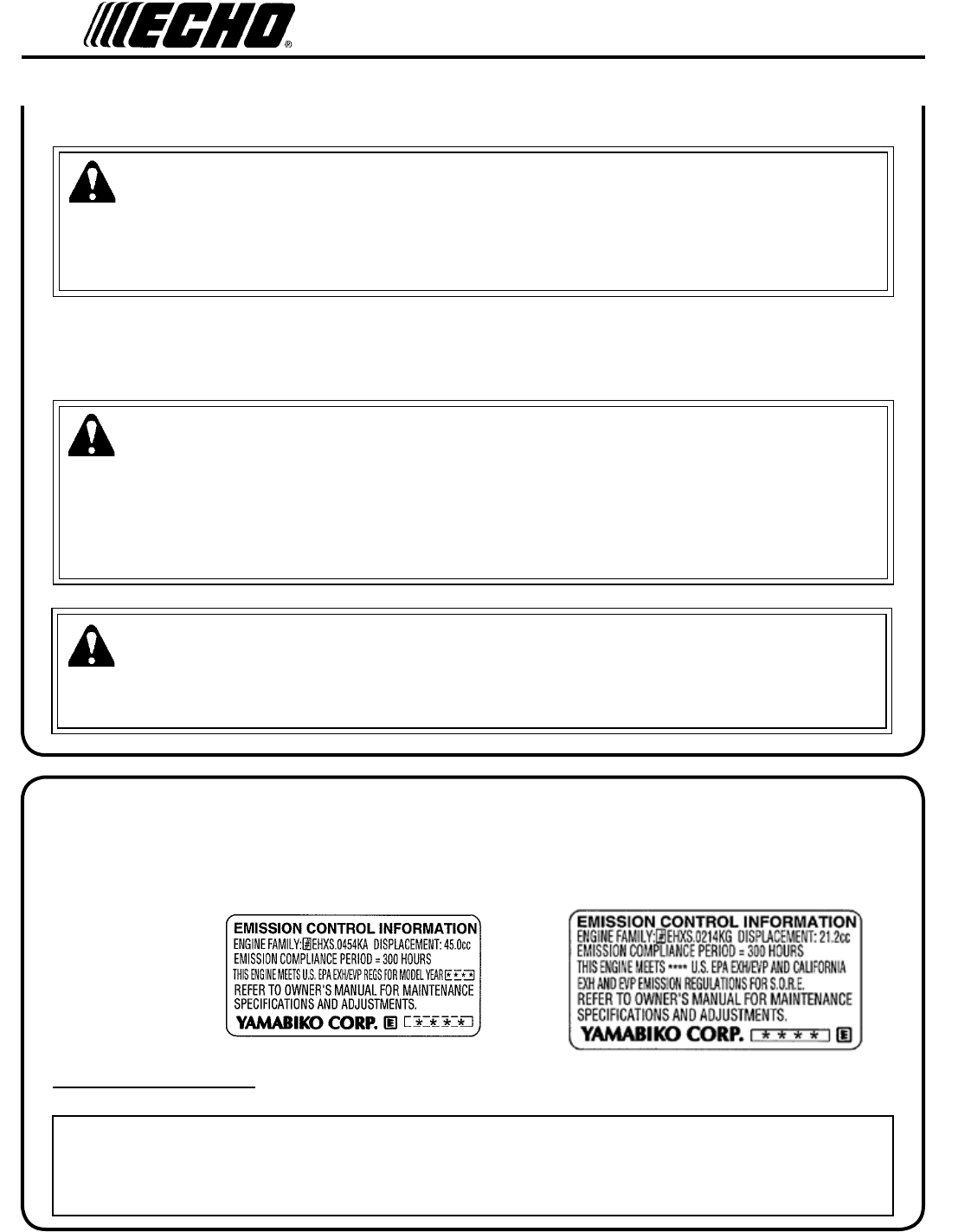 ECHO®

EMISSION CONTROL INFORMATION
ENGINE FAMILY: EHXS.0454KA DISPLACEMENT: 45.0cc
EMISSION COMPLIANCE PERIOD = 300 HOURS
THIS ENGINE MEETS U.S. EPA EXH/EVP REGS FOR MODEL YEAR ****
REFER TO OWNER'S MANUAL FOR MAINTENANCE SPECIFICATIONS AND ADJUSTMENTS.
YAMABIKO CORP. E ****

EMISSION CONTROL INFORMATION
ENGINE FAMILY: EHXS.0214KG DISPLACEMENT: 21.2cc
EMISSION COMPLIANCE PERIOD = 300 HOURS
THIS ENGINE MEETS **** U.S. EPA EXH/EVP AND CALIFORNIA EXH AND EVP EMISSION REGULATIONS FOR S.O.R.E.
REFER TO OWNER'S MANUAL FOR MAINTENANCE SPECIFICATIONS AND ADJUSTMENTS.
YAMABIKO CORP. **** E